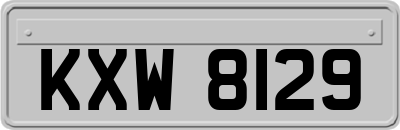 KXW 8129